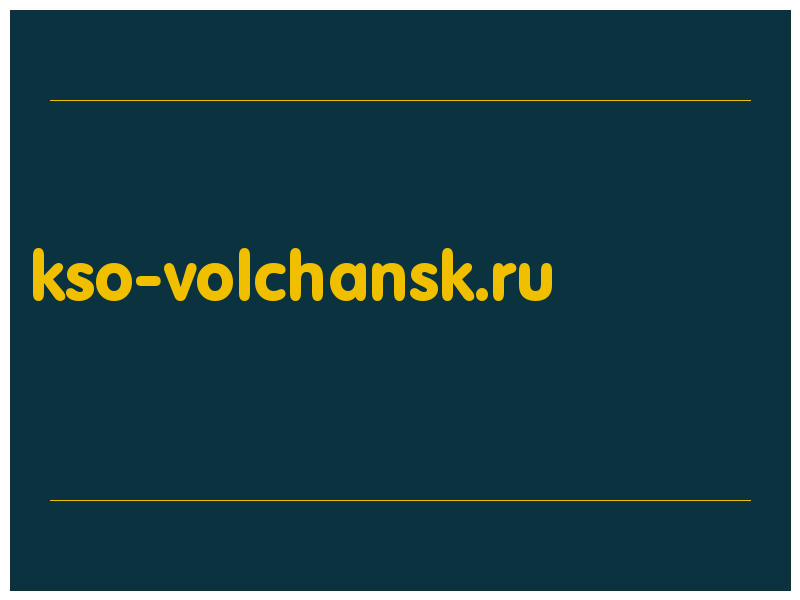 kso-volchansk.ru